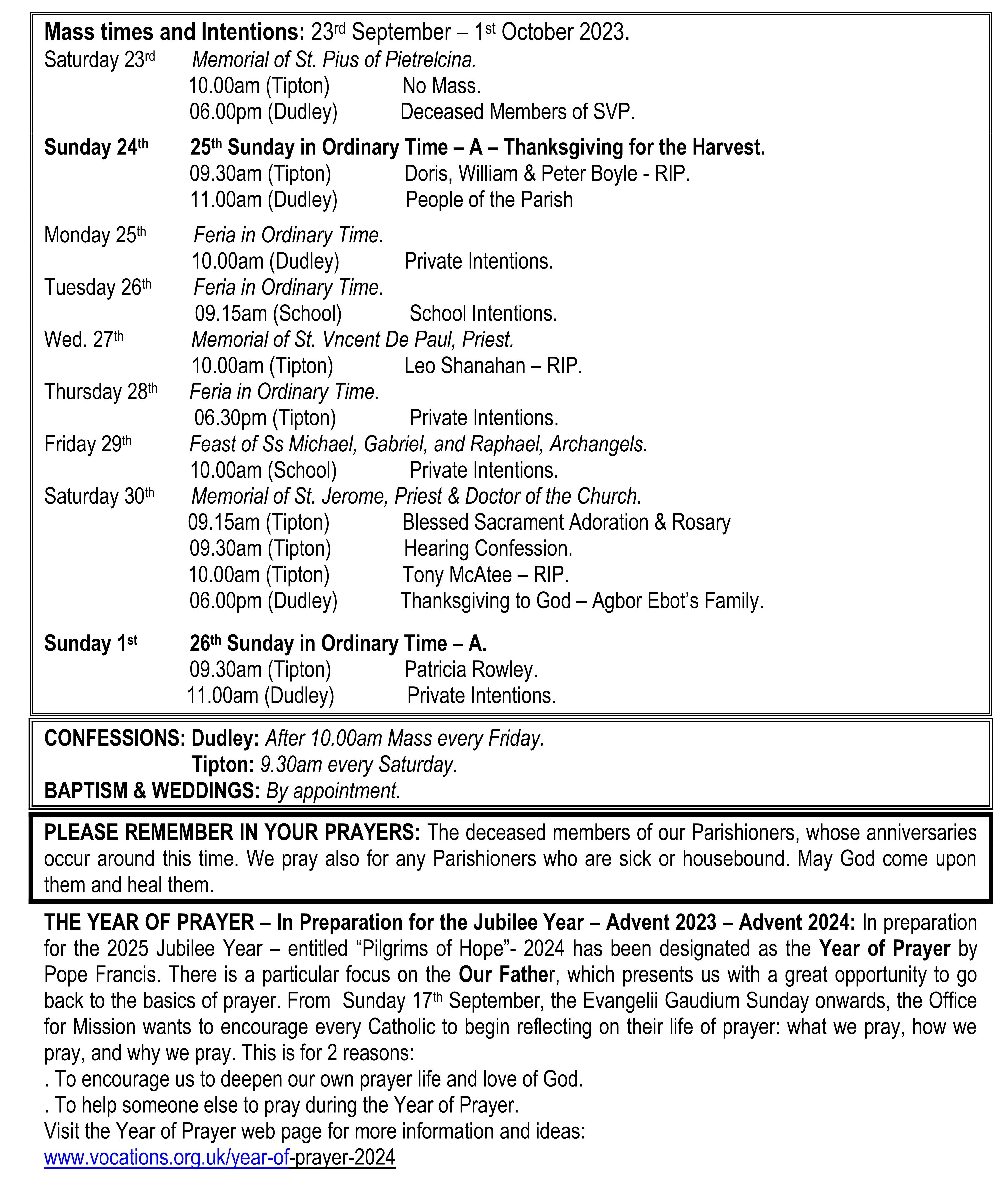 Mass times and Intentions: 23rd September – 1st October 2023.

Saturday 23rd Memorial of St. Pius of Pietrelcina.
10.00am (Tipton) No Mass.
06.00pm (Dudley) Deceased Members of SVP.

Sunday 24th 25th Sunday in Ordinary Time – A – Thanksgiving for the Harvest.
09.30am (Tipton) Doris, William & Peter Boyle - RIP.
11.00am (Dudley) People of the Parish

Monday 25th Feria in Ordinary Time.
10.00am (Dudley) Private Intentions.
Tuesday 26th Feria in Ordinary Time.
09.15am (School) School Intentions.
Wed. 27th Memorial of St. Vncent De Paul, Priest.
10.00am (Tipton) Leo Shanahan – RIP.
Thursday 28th Feria in Ordinary Time.
06.30pm (Tipton) Private Intentions.
Friday 29th Feast of Ss Michael, Gabriel, and Raphael, Archangels.
10.00am (School) Private Intentions.
Saturday 30th Memorial of St. Jerome, Priest & Doctor of the Church.
09.15am (Tipton) Blessed Sacrament Adoration & Rosary
09.30am (Tipton) Hearing Confession.
10.00am (Tipton) Tony McAtee – RIP.
06.00pm (Dudley) Thanksgiving to God – Agbor Ebot's Family.

Sunday 1st 26th Sunday in Ordinary Time – A.
09.30am (Tipton) Patricia Rowley.
11.00am (Dudley) Private Intentions.

CONFESSIONS: Dudley: After 10.00am Mass every Friday.
Tipton: 9.30am every Saturday.
BAPTISM & WEDDINGS: By appointment.

PLEASE REMEMBER IN YOUR PRAYERS: The deceased members of our Parishioners, whose anniversaries occur around this time. We pray also for any Parishioners who are sick or housebound. May God come upon them and heal them.

THE YEAR OF PRAYER – In Preparation for the Jubilee Year – Advent 2023 – Advent 2024: In preparation for the 2025 Jubilee Year – entitled "Pilgrims of Hope"- 2024 has been designated as the Year of Prayer by Pope Francis. There is a particular focus on the Our Father, which presents us with a great opportunity to go back to the basics of prayer. From Sunday 17th September, the Evangelii Gaudium Sunday onwards, the Office for Mission wants to encourage every Catholic to begin reflecting on their life of prayer: what we pray, how we pray, and why we pray. This is for 2 reasons:
. To encourage us to deepen our own prayer life and love of God.
. To help someone else to pray during the Year of Prayer.
Visit the Year of Prayer web page for more information and ideas:
www.vocations.org.uk/year-of-prayer-2024